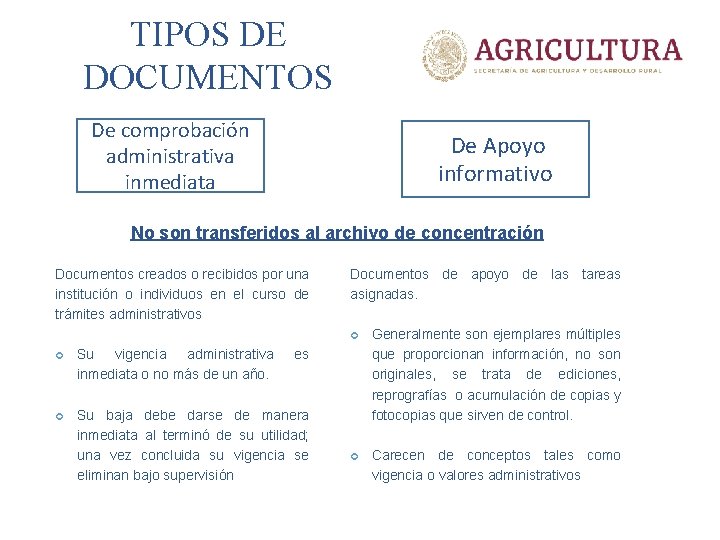 TIPOS DE DOCUMENTOS

AGRICULTURA
SECRETARÍA DE AGRICULTURA Y DESARROLLO RURAL

De comprobación administrativa inmediata

De Apoyo informativo

No son transferidos al archivo de concentración

Documentos creados o recibidos por una institución o individuos en el curso de trámites administrativos

• Su vigencia administrativa es inmediata o no más de un año.

• Su baja debe darse de manera inmediata al terminó de su utilidad; una vez concluida su vigencia se eliminan bajo supervisión

Documentos de apoyo de las tareas asignadas.

• Generalmente son ejemplares múltiples que proporcionan información, no son originales, se trata de ediciones, reprografías o acumulación de copias y fotocopias que sirven de control.

• Carecen de conceptos tales como vigencia o valores administrativos